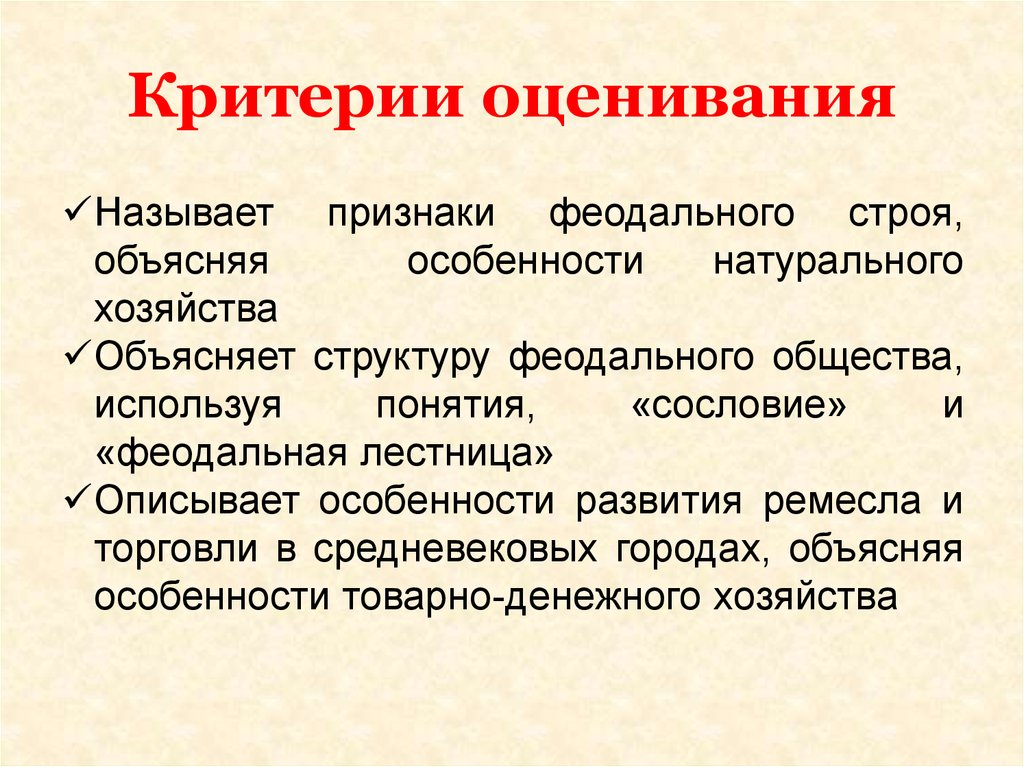 Критерии оценивания

✓Называет признаки феодального строя, объясняя особенности натурального хозяйства

✓Объясняет структуру феодального общества, используя понятия, «сословие» и «феодальная лестница»

✓Описывает особенности развития ремесла и торговли в средневековых городах, объясняя особенности товарно-денежного хозяйства